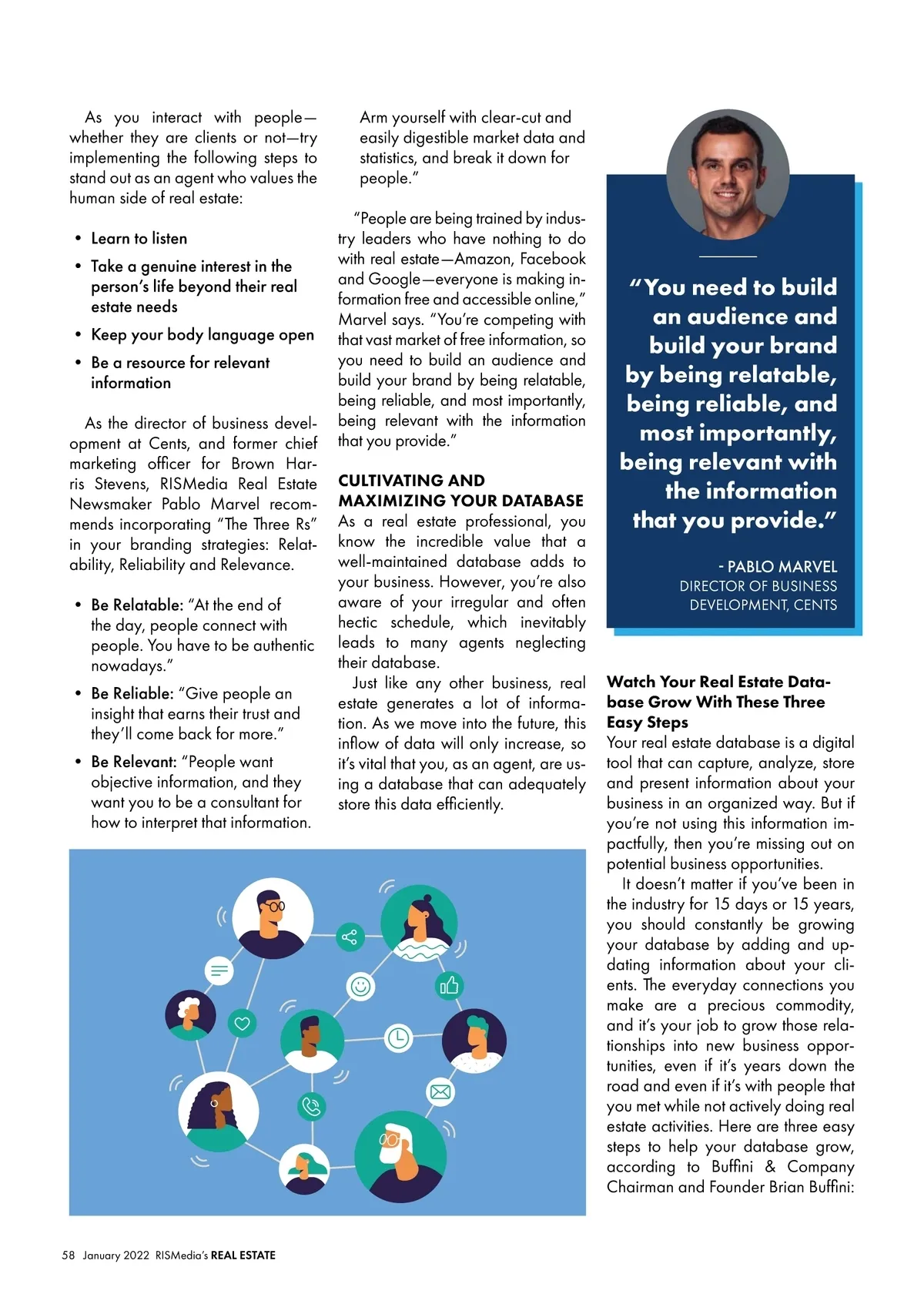 As you interact with people—whether they are clients or not—try implementing the following steps to stand out as an agent who values the human side of real estate:

• Learn to listen
• Take a genuine interest in the person's life beyond their real estate needs
• Keep your body language open
• Be a resource for relevant information

As the director of business development at Cents, and former chief marketing officer for Brown Harris Stevens, RISMedia Real Estate Newsmaker Pablo Marvel recommends incorporating "The Three Rs" in your branding strategies: Relatability, Reliability and Relevance.

• Be Relatable: "At the end of the day, people connect with people. You have to be authentic nowadays."
• Be Reliable: "Give people an insight that earns their trust and they'll come back for more."
• Be Relevant: "People want objective information, and they want you to be a consultant for how to interpret that information. Arm yourself with clear-cut and easily digestible market data and statistics, and break it down for people."

"People are being trained by industry leaders who have nothing to do with real estate—Amazon, Facebook and Google—everyone is making information free and accessible online," Marvel says. "You're competing with that vast market of free information, so you need to build an audience and build your brand by being relatable, being reliable, and most importantly, being relevant with the information that you provide."

CULTIVATING AND MAXIMIZING YOUR DATABASE
As a real estate professional, you know the incredible value that a well-maintained database adds to your business. However, you're also aware of your irregular and often hectic schedule, which inevitably leads to many agents neglecting their database.

Just like any other business, real estate generates a lot of information. As we move into the future, this inflow of data will only increase, so it's vital that you, as an agent, are using a database that can adequately store this data efficiently.

"You need to build an audience and build your brand by being relatable, being reliable, and most importantly, being relevant with the information that you provide."

- PABLO MARVEL
DIRECTOR OF BUSINESS DEVELOPMENT, CENTS

Watch Your Real Estate Database Grow With These Three Easy Steps
Your real estate database is a digital tool that can capture, analyze, store and present information about your business in an organized way. But if you're not using this information impactfully, then you're missing out on potential business opportunities.

It doesn't matter if you've been in the industry for 15 days or 15 years, you should constantly be growing your database by adding and updating information about your clients. The everyday connections you make are a precious commodity, and it's your job to grow those relationships into new business opportunities, even if it's years down the road and even if it's with people that you met while not actively doing real estate activities. Here are three easy steps to help your database grow, according to Buffini & Company Chairman and Founder Brian Buffini:

58 January 2022 RISMedia's REAL ESTATE